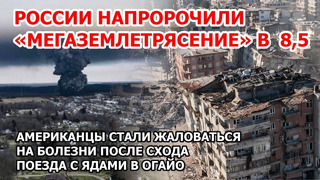 РОССИИ НАПРОРОЧИЛИ «МЕГАЗЕМЛЕТРЯСЕНИЕ» В 8,5

АМЕРИКАНЦЫ СТАЛИ ЖАЛОВАТЬСЯ НА БОЛЕЗНИ ПОСЛЕ СХОДА ПОЕЗДА С ЯДАМИ В ОГАЙО